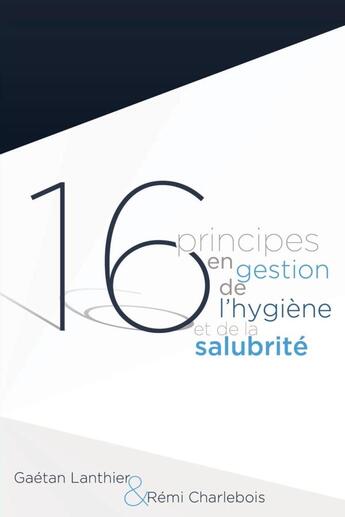 16 principes en gestion de l'hygiène et de la salubrité

Gaétan Lanthier & Rémi Charlebois